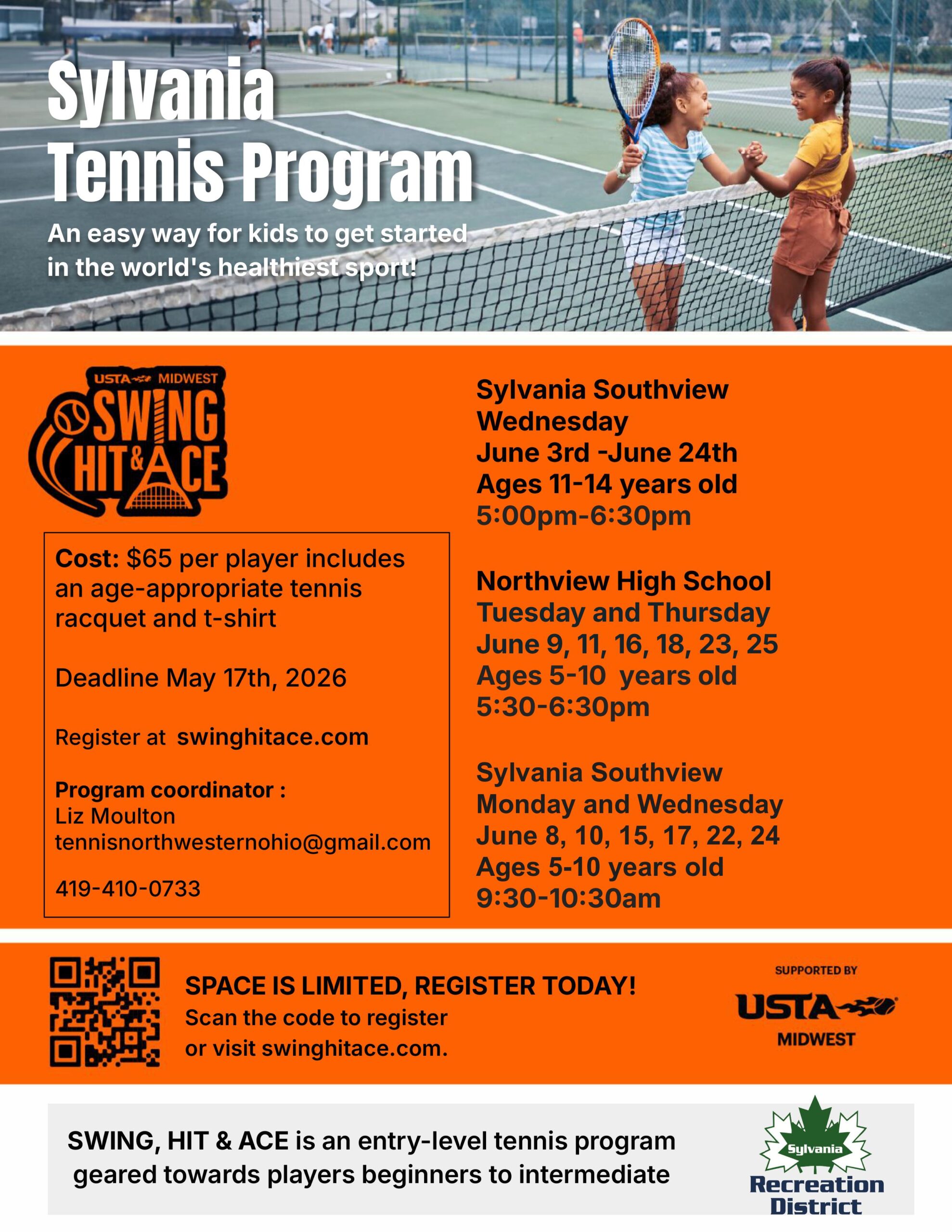 Sylvania Tennis Program

An easy way for kids to get started in the world's healthiest sport!

USTA MIDWEST
SWING HIT & ACE

Cost: $65 per player includes an age-appropriate tennis racquet and t-shirt

Deadline May 17th, 2026

Register at swinghitace.com

Program coordinator :
Liz Moulton
tennisnorthwesternohio@gmail.com

419-410-0733

Sylvania Southview
Wednesday
June 3rd -June 24th
Ages 11-14 years old
5:00pm-6:30pm

Northview High School
Tuesday and Thursday
June 9, 11, 16, 18, 23, 25
Ages 5-10 years old
5:30-6:30pm

Sylvania Southview
Monday and Wednesday
June 8, 10, 15, 17, 22, 24
Ages 5-10 years old
9:30-10:30am

SPACE IS LIMITED, REGISTER TODAY!
Scan the code to register or visit swinghitace.com.

SUPPORTED BY
USTA
MIDWEST

SWING, HIT & ACE is an entry-level tennis program geared towards players beginners to intermediate

Sylvania
Recreation District